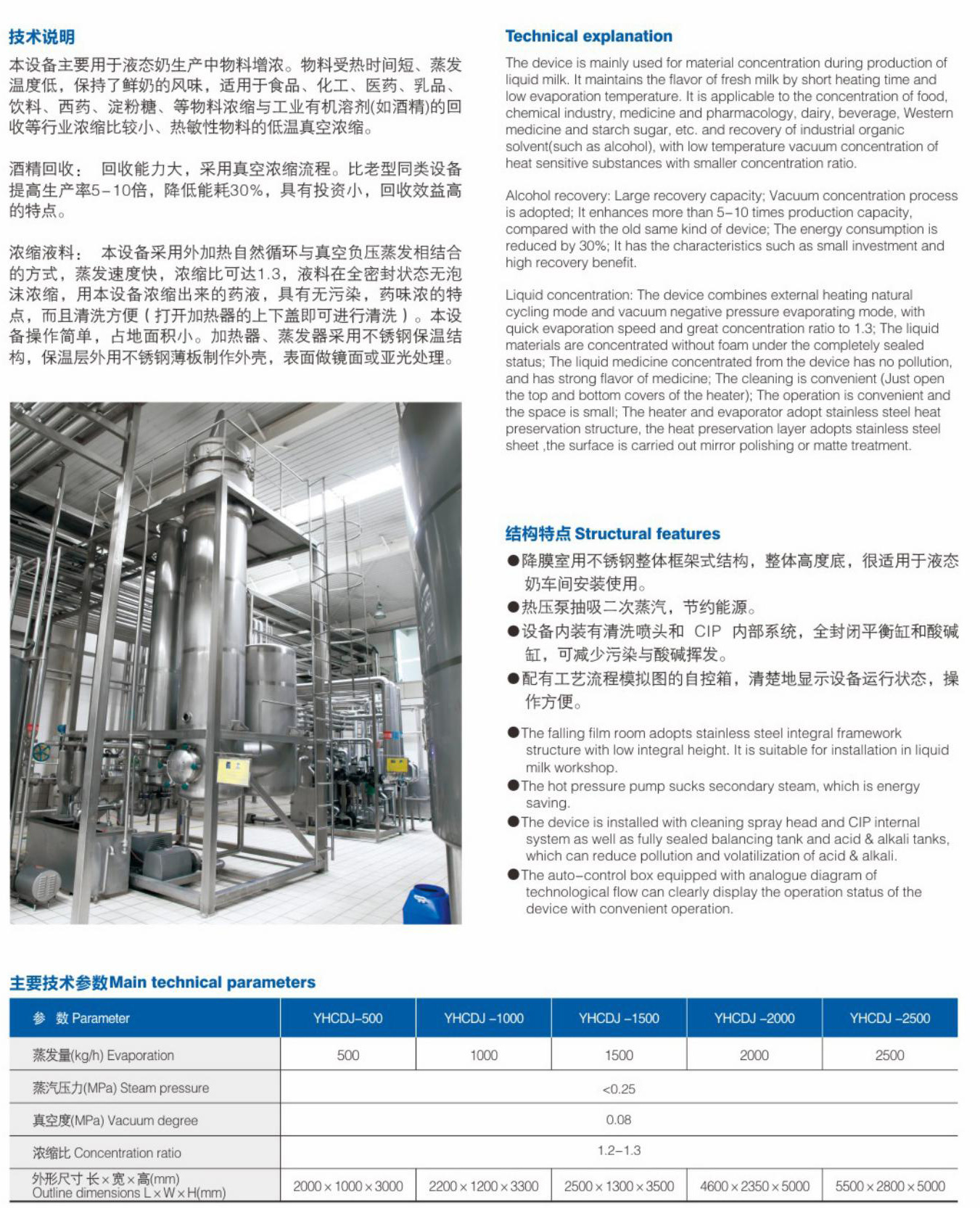 技术说明

本设备主要用于液态奶生产中物料增浓。物料受热时间短、蒸发温度低，保持了鲜奶的风味，适用于食品、化工、医药、乳品、饮料、西药、淀粉糖、等物料浓缩与工业有机溶剂(如酒精)的回收等行业浓缩比较小、热敏性物料的低温真空浓缩。

酒精回收： 回收能力大，采用真空浓缩流程。比老型同类设备提高生产率5-10倍，降低能耗30%，具有投资小，回收效益高的特点。

浓缩液料： 本设备采用外加热自然循环与真空负压蒸发相结合的方式，蒸发速度快，浓缩比可达1.3，液料在全密封状态无泡沫浓缩，用本设备浓缩出来的药液，具有无污染，药味浓的特点，而且清洗方便（打开加热器的上下盖即可进行清洗）。本设备操作简单，占地面积小。加热器、蒸发器采用不锈钢保温结构，保温层外用不锈钢薄板制作外壳，表面做镜面或亚光处理。

Technical explanation

The device is mainly used for material concentration during production of liquid milk. It maintains the flavor of fresh milk by short heating time and low evaporation temperature. It is applicable to the concentration of food, chemical industry, medicine and pharmacology, dairy, beverage, Western medicine and starch sugar, etc. and recovery of industrial organic solvent(such as alcohol), with low temperature vacuum concentration of heat sensitive substances with smaller concentration ratio.

Alcohol recovery: Large recovery capacity; Vacuum concentration process is adopted; It enhances more than 5-10 times production capacity, compared with the old same kind of device; The energy consumption is reduced by 30%; It has the characteristics such as small investment and high recovery benefit.

Liquid concentration: The device combines external heating natural cycling mode and vacuum negative pressure evaporating mode, with quick evaporation speed and great concentration ratio to 1.3; The liquid materials are concentrated without foam under the completely sealed status; The liquid medicine concentrated from the device has no pollution, and has strong flavor of medicine; The cleaning is convenient (Just open the top and bottom covers of the heater); The operation is convenient and the space is small; The heater and evaporator adopt stainless steel heat preservation structure, the heat preservation layer adopts stainless steel sheet ,the surface is carried out mirror polishing or matte treatment.

结构特点 Structural features

●降膜室用不锈钢整体框架式结构，整体高度底，很适用于液态奶车间安装使用。
●热压泵抽吸二次蒸汽，节约能源。
●设备内装有清洗喷头和 CIP 内部系统，全封闭平衡缸和酸碱缸，可减少污染与酸碱挥发。
●配有工艺流程模拟图的自控箱，清楚地显示设备运行状态，操作方便。

●The falling film room adopts stainless steel integral framework structure with low integral height. It is suitable for installation in liquid milk workshop.
●The hot pressure pump sucks secondary steam, which is energy saving.
●The device is installed with cleaning spray head and CIP internal system as well as fully sealed balancing tank and acid & alkali tanks, which can reduce pollution and volatilization of acid & alkali.
●The auto-control box equipped with analogue diagram of technological flow can clearly display the operation status of the device with convenient operation.

主要技术参数Main technical parameters

| 参 数 Parameter | YHCDJ-500 | YHCDJ -1000 | YHCDJ -1500 | YHCDJ -2000 | YHCDJ -2500 |
|---|---|---|---|---|---|
| 蒸发量(kg/h) Evaporation | 500 | 1000 | 1500 | 2000 | 2500 |
| 蒸汽压力(MPa) Steam pressure | <0.25 | | | | |
| 真空度(MPa) Vacuum degree | 0.08 | | | | |
| 浓缩比 Concentration ratio | 1.2-1.3 | | | | |
| 外形尺寸 长×宽×高(mm) Outline dimensions L×W×H(mm) | 2000×1000×3000 | 2200×1200×3300 | 2500×1300×3500 | 4600×2350×5000 | 5500×2800×5000 |